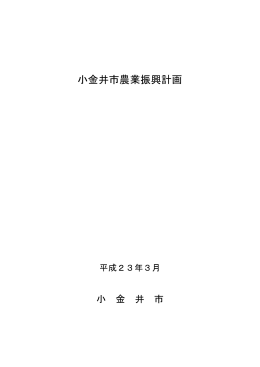 小金井市農業振興計画

平成２３年３月

小　金　井　市